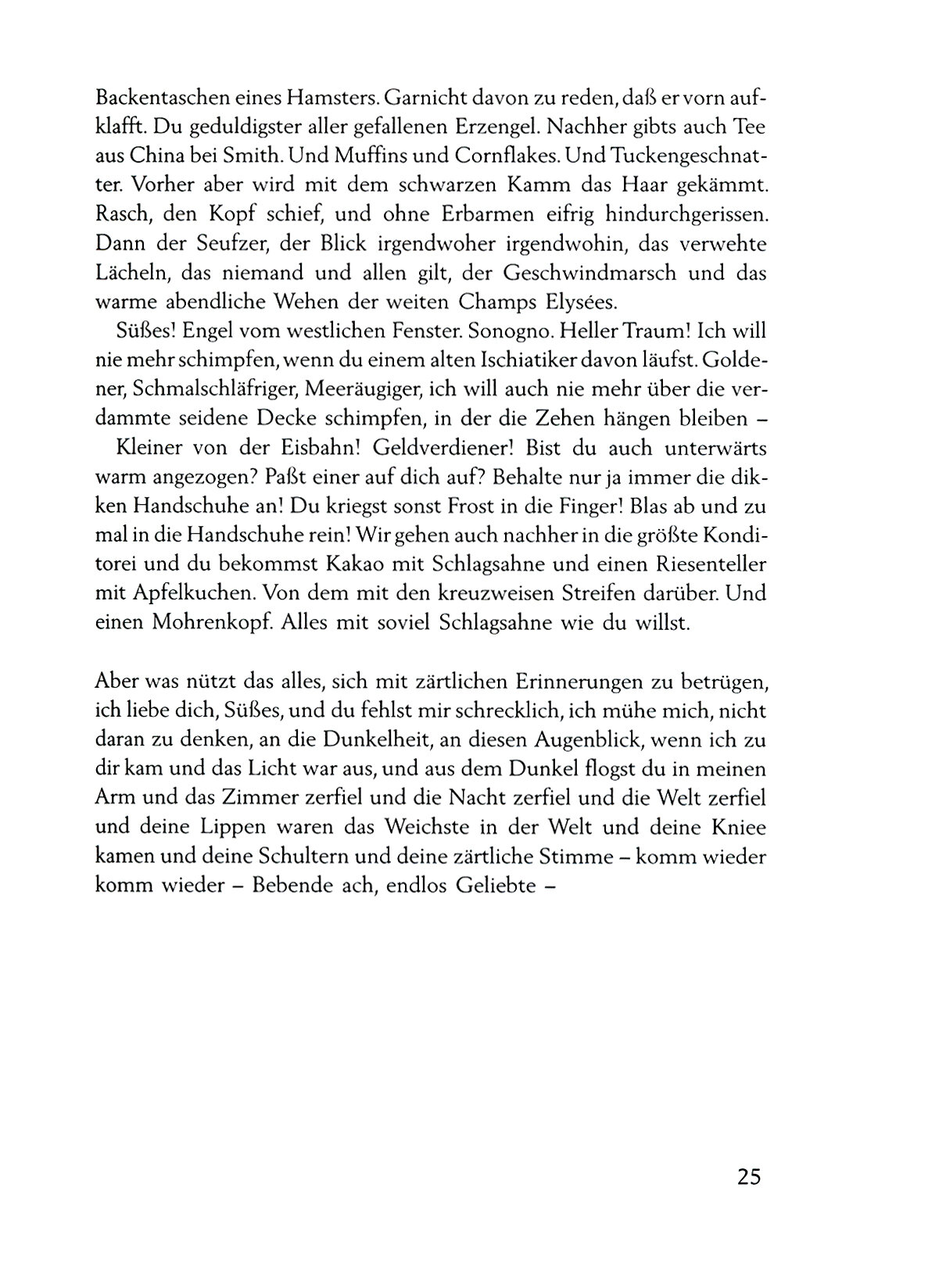 Backentaschen eines Hamsters. Garnicht davon zu reden, daß er vorn aufklafft. Du geduldigster aller gefallenen Erzengel. Nachher gibts auch Tee aus China bei Smith. Und Muffins und Cornflakes. Und Tuckengeschnatter. Vorher aber wird mit dem schwarzen Kamm das Haar gekämmt. Rasch, den Kopf schief, und ohne Erbarmen eifrig hindurchgerissen. Dann der Seufzer, der Blick irgendwoher irgendwohin, das verwehte Lächeln, das niemand und allen gilt, der Geschwindmarsch und das warme abendliche Wehen der weiten Champs Elysées.

Süßes! Engel vom westlichen Fenster. Sonogno. Heller Traum! Ich will nie mehr schimpfen, wenn du einem alten Ischiatiker davon läufst. Goldener, Schmalschläfriger, Meeräugiger, ich will auch nie mehr über die verdammte seidene Decke schimpfen, in der die Zehen hängen bleiben –

Kleiner von der Eisbahn! Geldverdiener! Bist du auch unterwärts warm angezogen? Paßt einer auf dich auf? Behalte nur ja immer die dikken Handschuhe an! Du kriegst sonst Frost in die Finger! Blas ab und zu mal in die Handschuhe rein! Wir gehen auch nachher in die größte Konditorei und du bekommst Kakao mit Schlagsahne und einen Riesenteller mit Apfelkuchen. Von dem mit den kreuzweisen Streifen darüber. Und einen Mohrenkopf. Alles mit soviel Schlagsahne wie du willst.

Aber was nützt das alles, sich mit zärtlichen Erinnerungen zu betrügen, ich liebe dich, Süßes, und du fehlst mir schrecklich, ich mühe mich, nicht daran zu denken, an die Dunkelheit, an diesen Augenblick, wenn ich zu dir kam und das Licht war aus, und aus dem Dunkel flogst du in meinen Arm und das Zimmer zerfiel und die Nacht zerfiel und die Welt zerfiel und deine Lippen waren das Weichste in der Welt und deine Kniee kamen und deine Schultern und deine zärtliche Stimme – komm wieder komm wieder – Bebende ach, endlos Geliebte –

25